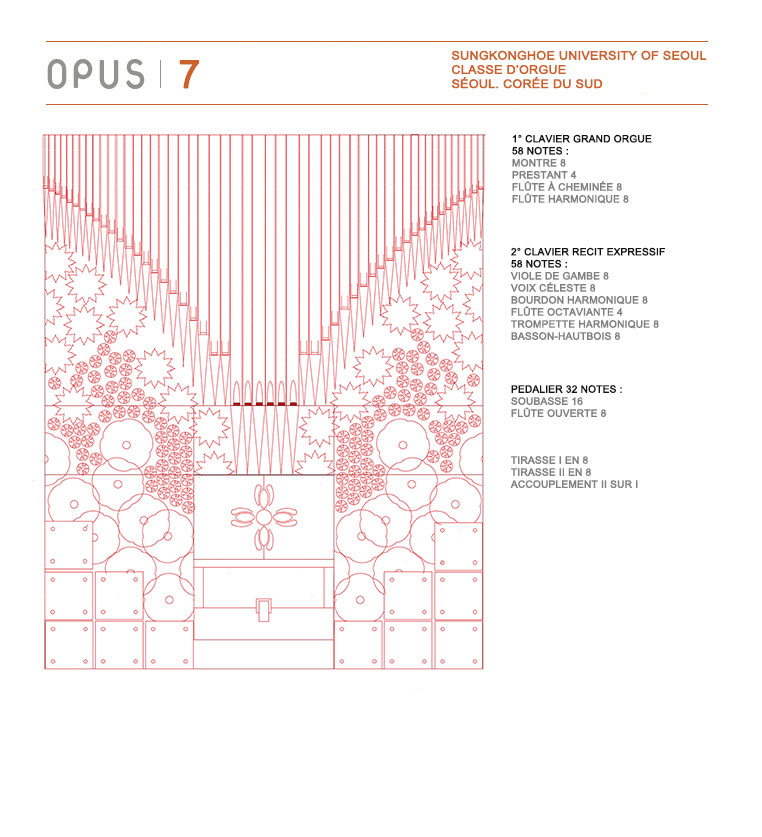 OPUS | 7

SUNGKONGHOE UNIVERSITY OF SEOUL
CLASSE D'ORGUE
SÉOUL. CORÉE DU SUD

1° CLAVIER GRAND ORGUE
58 NOTES :
MONTRE 8
PRESTANT 4
FLÛTE À CHEMINÉE 8
FLÛTE HARMONIQUE 8

2° CLAVIER RECIT EXPRESSIF
58 NOTES :
VIOLE DE GAMBE 8
VOIX CÉLESTE 8
BOURDON HARMONIQUE 8
FLÛTE OCTAVIANTE 4
TROMPETTE HARMONIQUE 8
BASSON-HAUTBOIS 8

PEDALIER 32 NOTES :
SOUBASSE 16
FLÛTE OUVERTE 8

TIRASSE I EN 8
TIRASSE II EN 8
ACCOUPLEMENT II SUR I